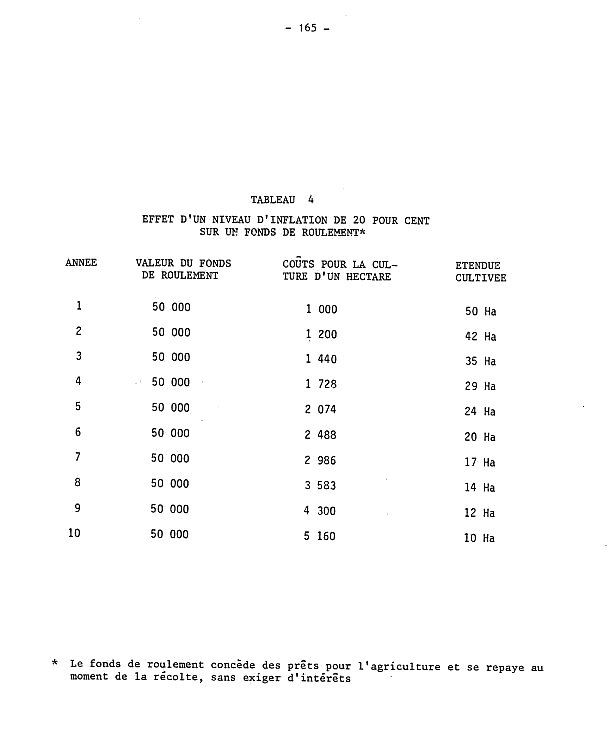 - 165 -

TABLEAU 4

EFFET D'UN NIVEAU D'INFLATION DE 20 POUR CENT SUR UN FONDS DE ROULEMENT*

| ANNEE | VALEUR DU FONDS DE ROULEMENT | COÛTS POUR LA CULTURE D'UN HECTARE | ETENDUE CULTIVEE |
|---|---|---|---|
| 1 | 50 000 | 1 000 | 50 Ha |
| 2 | 50 000 | 1 200 | 42 Ha |
| 3 | 50 000 | 1 440 | 35 Ha |
| 4 | 50 000 | 1 728 | 29 Ha |
| 5 | 50 000 | 2 074 | 24 Ha |
| 6 | 50 000 | 2 488 | 20 Ha |
| 7 | 50 000 | 2 986 | 17 Ha |
| 8 | 50 000 | 3 583 | 14 Ha |
| 9 | 50 000 | 4 300 | 12 Ha |
| 10 | 50 000 | 5 160 | 10 Ha |

* Le fonds de roulement concède des prêts pour l'agriculture et se repaye au moment de la récolte, sans exiger d'intérêts